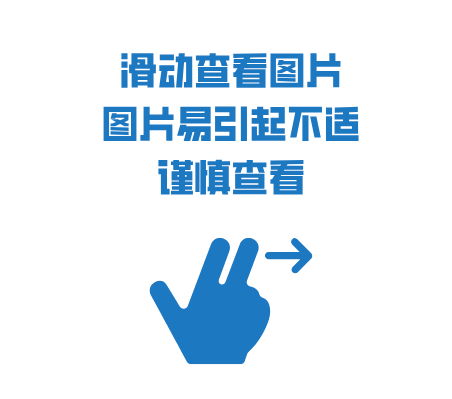 滑动查看图片
图片易引起不适
谨慎查看